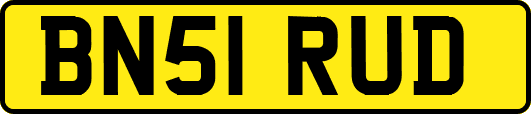 BN51 RUD